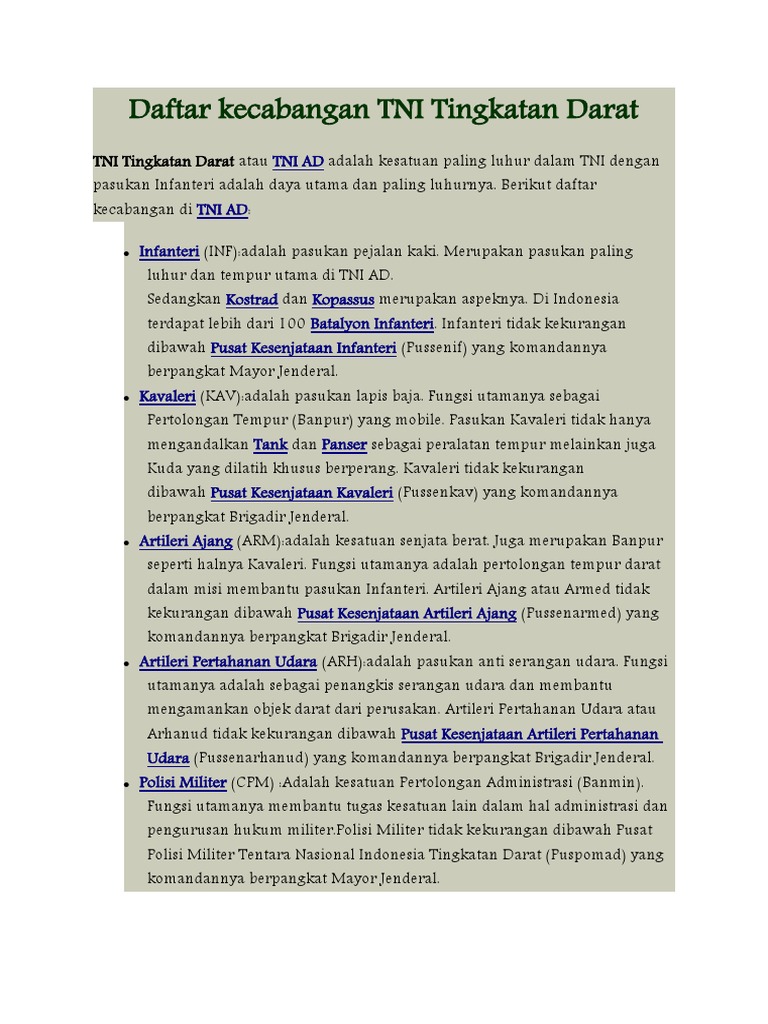 Daftar kecabangan TNI Tingkatan Darat

TNI Tingkatan Darat atau TNI AD adalah kesatuan paling luhur dalam TNI dengan pasukan Infanteri adalah daya utama dan paling luhurnya. Berikut daftar kecabangan di TNI AD:

- Infanteri (INF):adalah pasukan pejalan kaki. Merupakan pasukan paling luhur dan tempur utama di TNI AD.
Sedangkan Kostrad dan Kopassus merupakan aspeknya. Di Indonesia terdapat lebih dari 100 Batalyon Infanteri. Infanteri tidak kekurangan dibawah Pusat Kesenjataan Infanteri (Pussenif) yang komandannya berpangkat Mayor Jenderal.
- Kavaleri (KAV):adalah pasukan lapis baja. Fungsi utamanya sebagai Pertolongan Tempur (Banpur) yang mobile. Pasukan Kavaleri tidak hanya mengandalkan Tank dan Panser sebagai peralatan tempur melainkan juga Kuda yang dilatih khusus berperang. Kavaleri tidak kekurangan dibawah Pusat Kesenjataan Kavaleri (Pussenkav) yang komandannya berpangkat Brigadir Jenderal.
- Artileri Ajang (ARM):adalah kesatuan senjata berat. Juga merupakan Banpur seperti halnya Kavaleri. Fungsi utamanya adalah pertolongan tempur darat dalam misi membantu pasukan Infanteri. Artileri Ajang atau Armed tidak kekurangan dibawah Pusat Kesenjataan Artileri Ajang (Pussenarmed) yang komandannya berpangkat Brigadir Jenderal.
- Artileri Pertahanan Udara (ARH):adalah pasukan anti serangan udara. Fungsi utamanya adalah sebagai penangkis serangan udara dan membantu mengamankan objek darat dari perusakan. Artileri Pertahanan Udara atau Arhanud tidak kekurangan dibawah Pusat Kesenjataan Artileri Pertahanan Udara (Pussenarhanud) yang komandannya berpangkat Brigadir Jenderal.
- Polisi Militer (CPM) :Adalah kesatuan Pertolongan Administrasi (Banmin). Fungsi utamanya membantu tugas kesatuan lain dalam hal administrasi dan pengurusan hukum militer.Polisi Militer tidak kekurangan dibawah Pusat Polisi Militer Tentara Nasional Indonesia Tingkatan Darat (Puspomad) yang komandannya berpangkat Mayor Jenderal.